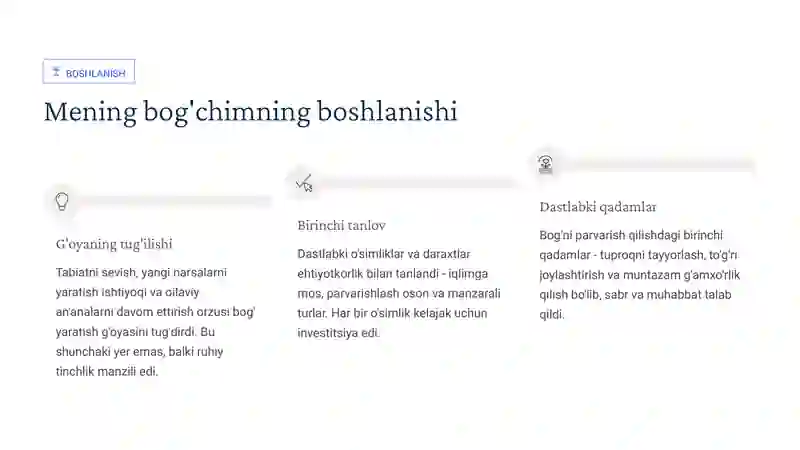 BOSHLANISH

Mening bog'chimning boshlanishi

G'oyaning tug'ilishi

Tabiatni sevish, yangi narsalarni yaratish ishtiyoqi va oilaviy an'analarni davom ettirish orzusi bog' yaratish g'oyasini tug'dirdi. Bu shunchaki yer emas, balki ruhiy tinchlik manzili edi.

Birinchi tanlov

Dastlabki o'simliklar va daraxtlar ehtiyotkorlik bilan tanlandi - iqlimga mos, parvarishlash oson va manzarali turlar. Har bir o'simlik kelajak uchun investitsiya edi.

Dastlabki qadamlar

Bog'ni parvarish qilishdagi birinchi qadamlar - tuproqni tayyorlash, to'g'ri joylashtirish va muntazam g'amxo'rlik qilish bo'lib, sabr va muhabbat talab qildi.